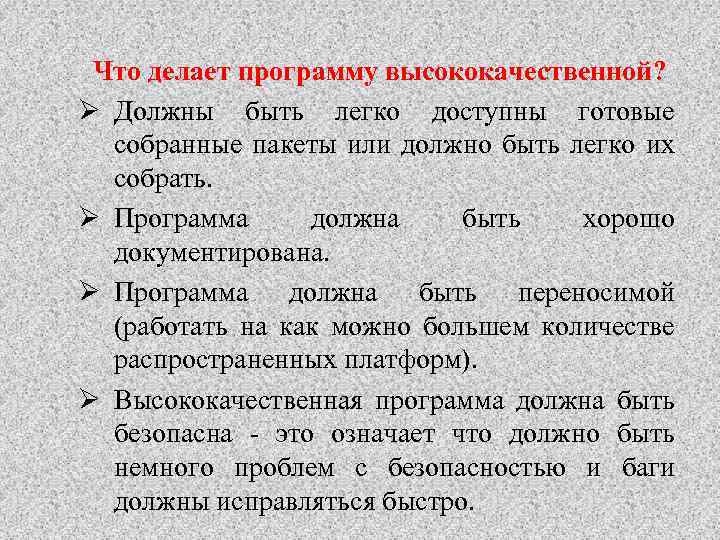 Что делает программу высококачественной?

➢ Должны быть легко доступны готовые собранные пакеты или должно быть легко их собрать.

➢ Программа должна быть хорошо документирована.

➢ Программа должна быть переносимой (работать на как можно большем количестве распространенных платформ).

➢ Высококачественная программа должна быть безопасна - это означает что должно быть немного проблем с безопасностью и баги должны исправляться быстро.